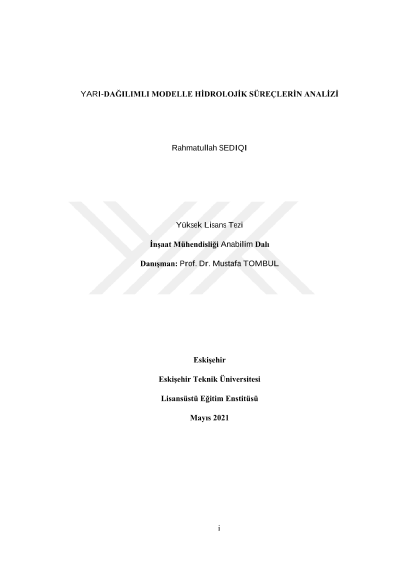 YARI-DAĞILIMLI MODELLE HİDROLOJİK SÜREÇLERİN ANALİZİ

Rahmatullah SEDIQI

Yüksek Lisans Tezi

İnşaat Mühendisliği Anabilim Dalı

Danışman: Prof. Dr. Mustafa TOMBUL

Eskişehir

Eskişehir Teknik Üniversitesi

Lisansüstü Eğitim Enstitüsü

Mayıs 2021

i